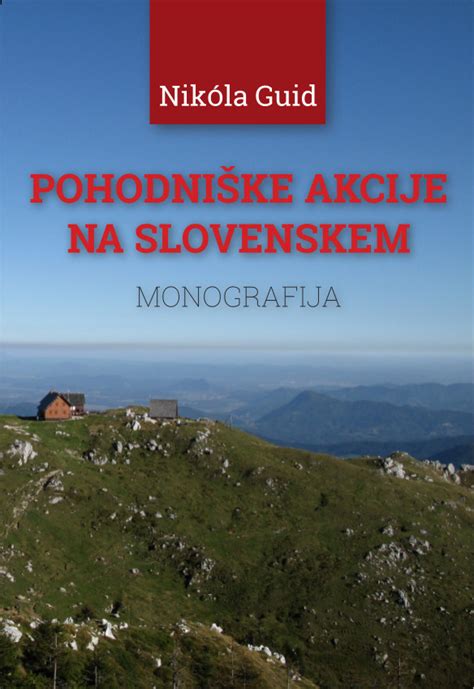 Nikóla Guid

POHODNIŠKE AKCIJE NA SLOVENSKEM

MONOGRAFIJA